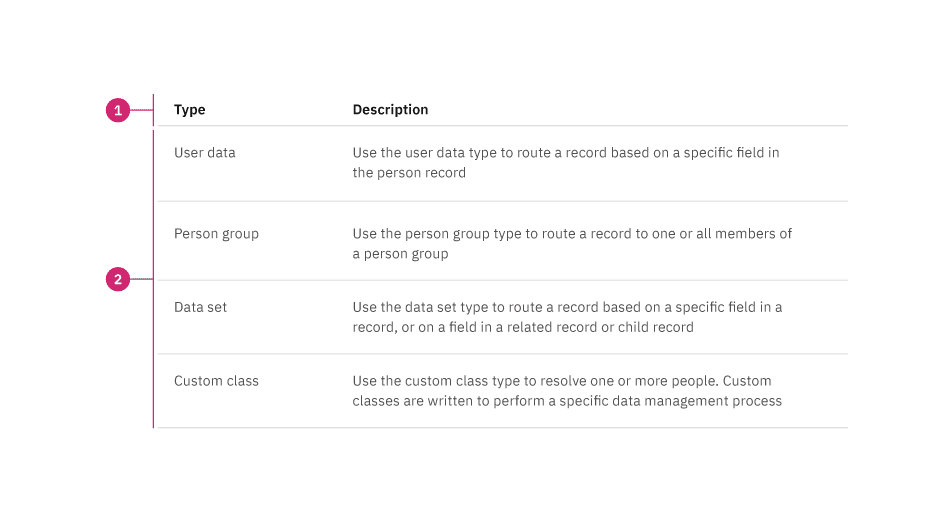 1

2

| Type | Description |
|---|---|
| User data | Use the user data type to route a record based on a specific field in the person record |
| Person group | Use the person group type to route a record to one or all members of a person group |
| Data set | Use the data set type to route a record based on a specific field in a record, or on a field in a related record or child record |
| Custom class | Use the custom class type to resolve one or more people. Custom classes are written to perform a specific data management process |